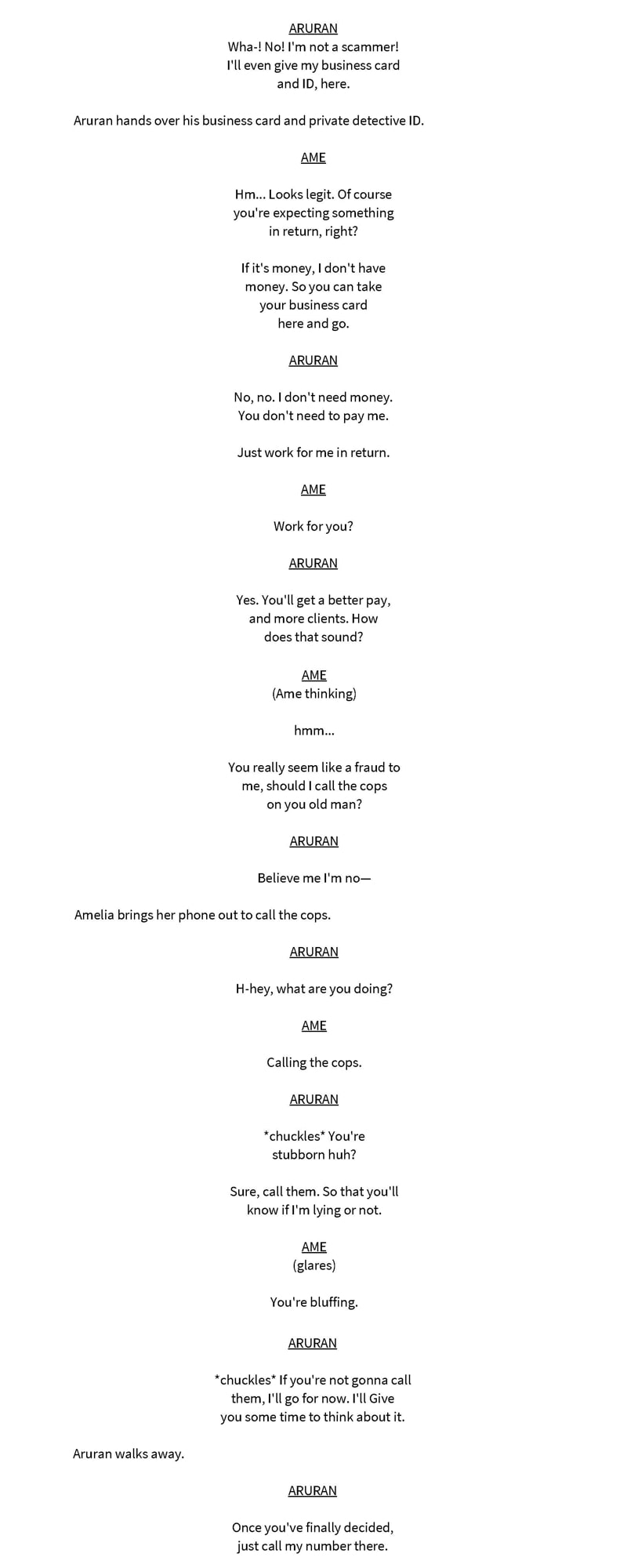 ARURAN
Wha-! No! I'm not a scammer! I'll even give my business card and ID, here.

Aruran hands over his business card and private detective ID.

AME

Hm... Looks legit. Of course you're expecting something in return, right?

If it's money, I don't have money. So you can take your business card here and go.

ARURAN

No, no. I don't need money. You don't need to pay me.

Just work for me in return.

AME

Work for you?

ARURAN

Yes. You'll get a better pay, and more clients. How does that sound?

AME
(Ame thinking)

hmm...

You really seem like a fraud to me, should I call the cops on you old man?

ARURAN

Believe me I'm no—

Amelia brings her phone out to call the cops.

ARURAN

H-hey, what are you doing?

AME

Calling the cops.

ARURAN

*chuckles* You're stubborn huh?

Sure, call them. So that you'll know if I'm lying or not.

AME
(glares)

You're bluffing.

ARURAN

*chuckles* If you're not gonna call them, I'll go for now. I'll Give you some time to think about it.

Aruran walks away.

ARURAN

Once you've finally decided, just call my number there.